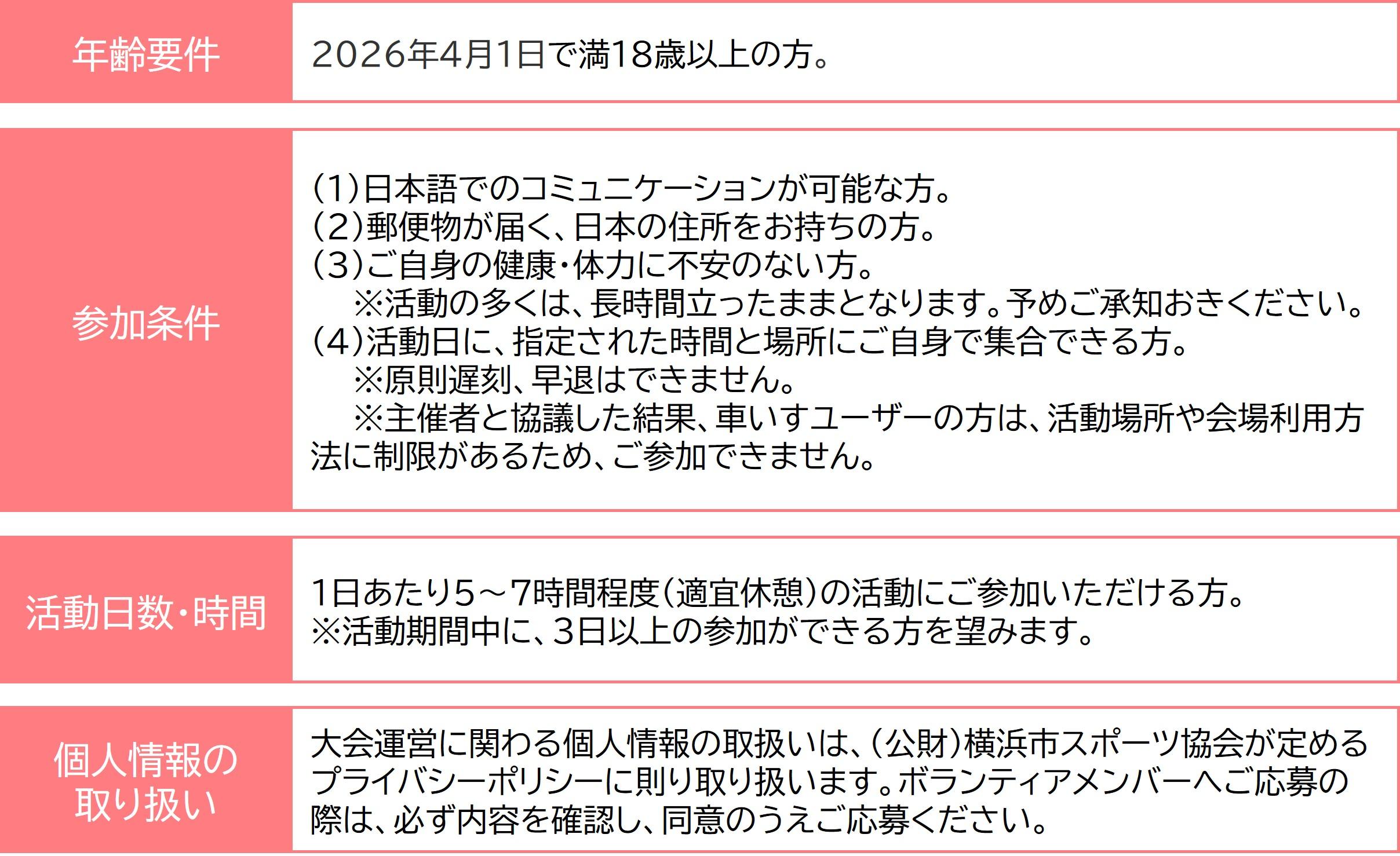 年齢要件

2026年4月1日で満18歳以上の方。

参加条件

(1)日本語でのコミュニケーションが可能な方。
(2)郵便物が届く、日本の住所をお持ちの方。
(3)ご自身の健康・体力に不安のない方。
※活動の多くは、長時間立ったままとなります。予めご承知おきください。
(4)活動日に、指定された時間と場所にご自身で集合できる方。
※原則遅刻、早退はできません。
※主催者と協議した結果、車いすユーザーの方は、活動場所や会場利用方法に制限があるため、ご参加できません。

活動日数・時間

1日あたり5～7時間程度(適宜休憩)の活動にご参加いただける方。
※活動期間中に、3日以上の参加ができる方を望みます。

個人情報の取り扱い

大会運営に関わる個人情報の取扱いは、(公財)横浜市スポーツ協会が定めるプライバシーポリシーに則り取り扱います。ボランティアメンバーへご応募の際は、必ず内容を確認し、同意のうえご応募ください。